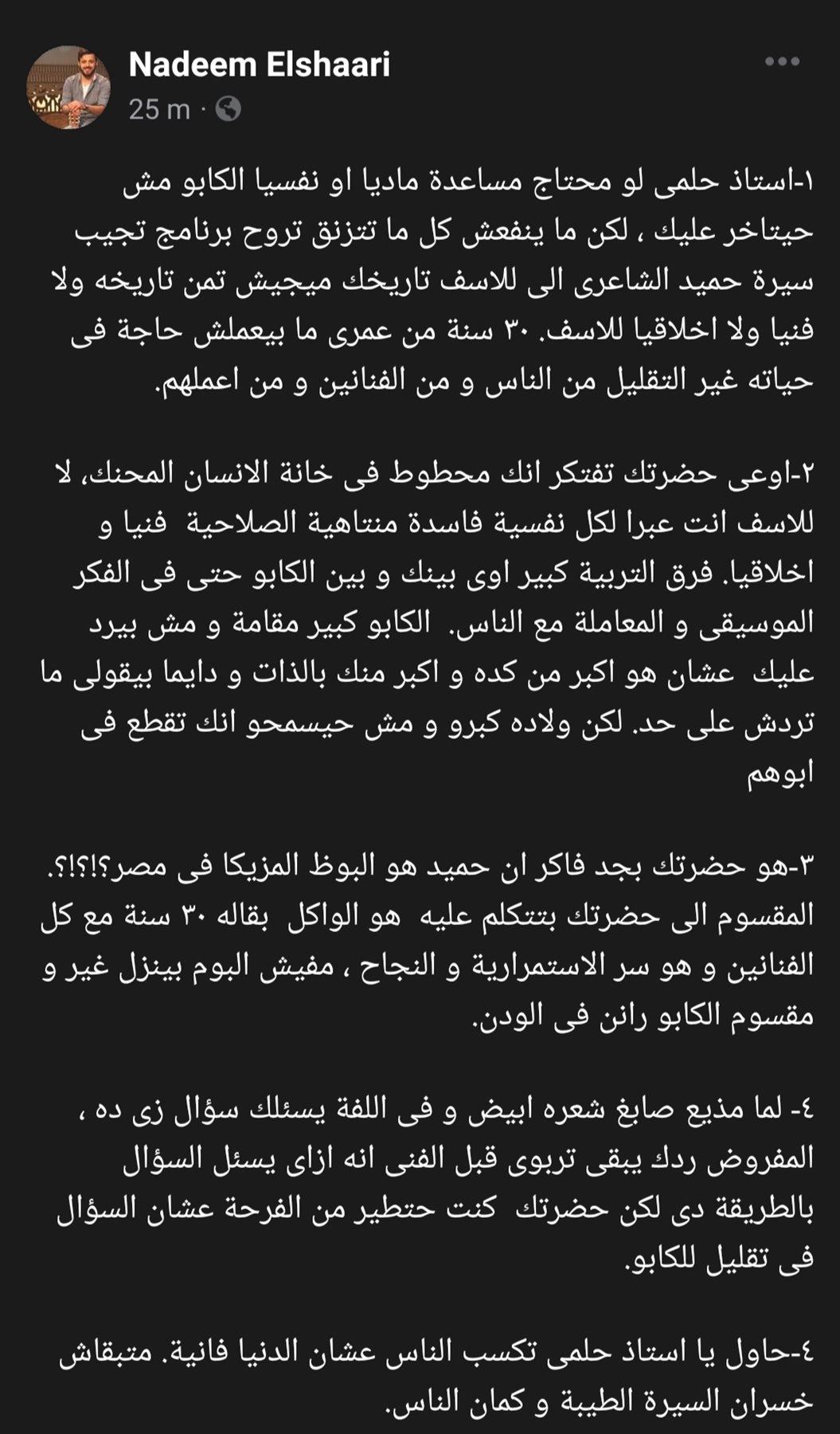 Nadeem Elshaari
25 m ·

١-استاذ حلمى لو محتاج مساعدة ماديا او نفسيا الكابو مش حيتاخر عليك ، لكن ما ينفعش كل ما تتزنق تروح برنامج تجيب سيرة حميد الشاعرى الى للاسف تاريخك ميجيش تمن تاريخه ولا فنيا ولا اخلاقيا للاسف. ٣٠ سنة من عمرى ما بيعملش حاجة فى حياته غير التقليل من الناس و من الفنانين و من اعملهم.

٢-اوعى حضرتك تفتكر انك محطوط فى خانة الانسان المحنك، لا للاسف انت عبرا لكل نفسية فاسدة منتاهية الصلاحية فنيا و اخلاقيا. فرق التربية كبير اوى بينك و بين الكابو حتى فى الفكر الموسيقى و المعاملة مع الناس. الكابو كبير مقامة و مش بيرد عليك عشان هو اكبر من كده و اكبر منك بالذات و دايما بيقولى ما تردش على حد. لكن ولاده كبرو و مش حيسمحو انك تقطع فى ابوهم

٣-هو حضرتك بجد فاكر ان حميد هو البوظ المزيكا فى مصر؟!؟!؟. المقسوم الى حضرتك بتتكلم عليه هو الواكل بقاله ٣٠ سنة مع كل الفنانين و هو سر الاستمرارية و النجاح ، مفيش البوم بينزل غير و مقسوم الكابو رانن فى الودن.

٤- لما مذيع صابغ شعره ابيض و فى اللفة يسئلك سؤال زى ده ، المفروض ردك يبقى تربوى قبل الفنى انه ازاى يسئل السؤال بالطريقة دى لكن حضرتك كنت حتطير من الفرحة عشان السؤال فى تقليل للكابو.

٤-حاول يا استاذ حلمى تكسب الناس عشان الدنيا فانية. متبقاش خسران السيرة الطيبة و كمان الناس.